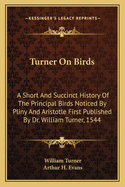 KESSINGER'S LEGACY REPRINTS

Turner On Birds

A Short And Succinct History Of The Principal Birds Noticed By Pliny And Aristotle First Published By Dr. William Turner, 1544

William Turner
Arthur H. Evans